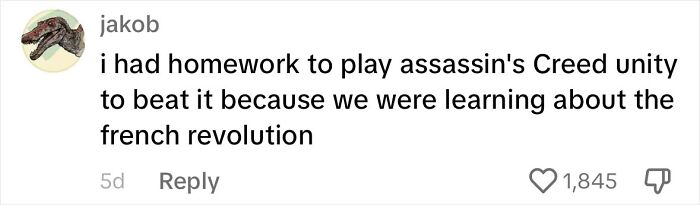 jakob
i had homework to play assassin's Creed unity to beat it because we were learning about the french revolution
5d Reply 1,845